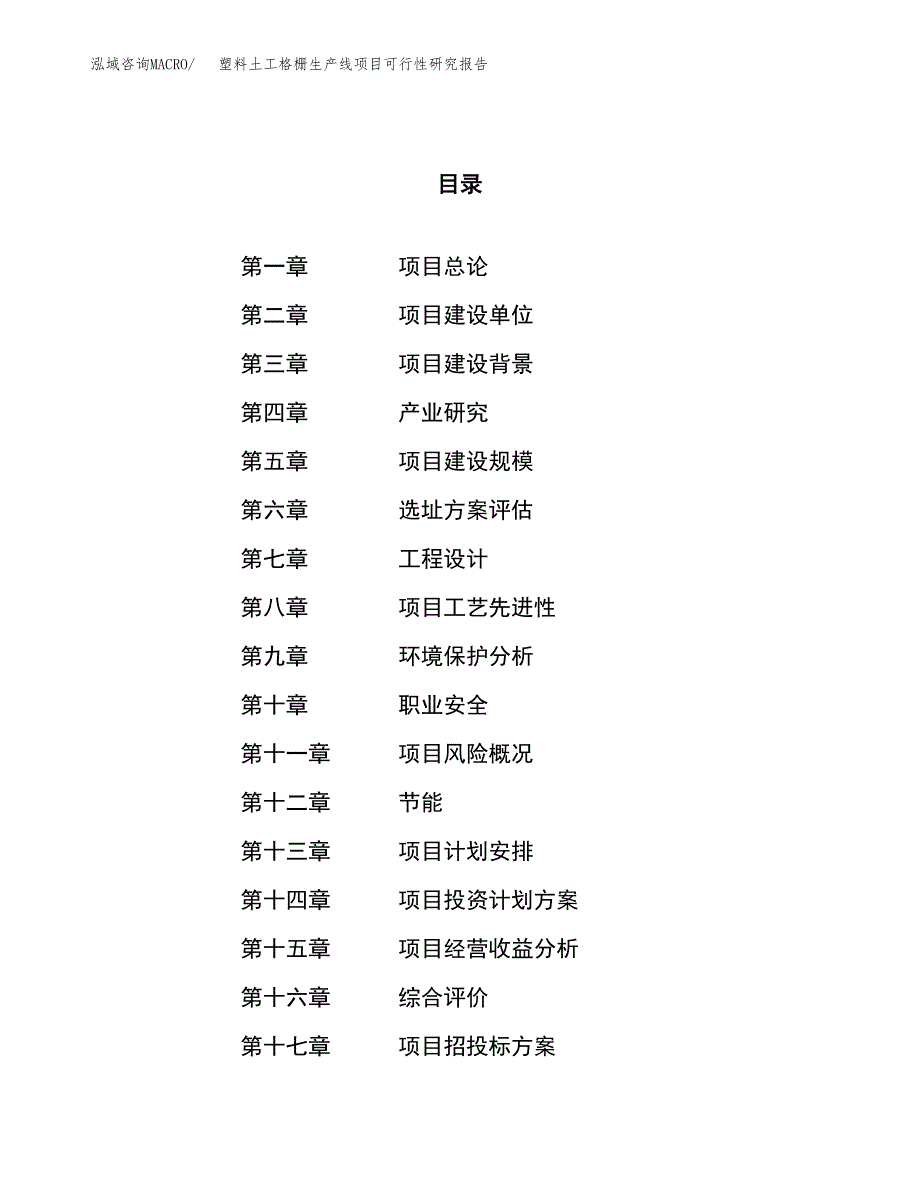 泓域咨询MACRO/ 塑料土工格栅生产线项目可行性研究报告

目录

第一章 项目总论
第二章 项目建设单位
第三章 项目建设背景
第四章 产业研究
第五章 项目建设规模
第六章 选址方案评估
第七章 工程设计
第八章 项目工艺先进性
第九章 环境保护分析
第十章 职业安全
第十一章 项目风险概况
第十二章 节能
第十三章 项目计划安排
第十四章 项目投资计划方案
第十五章 项目经营收益分析
第十六章 综合评价
第十七章 项目招投标方案